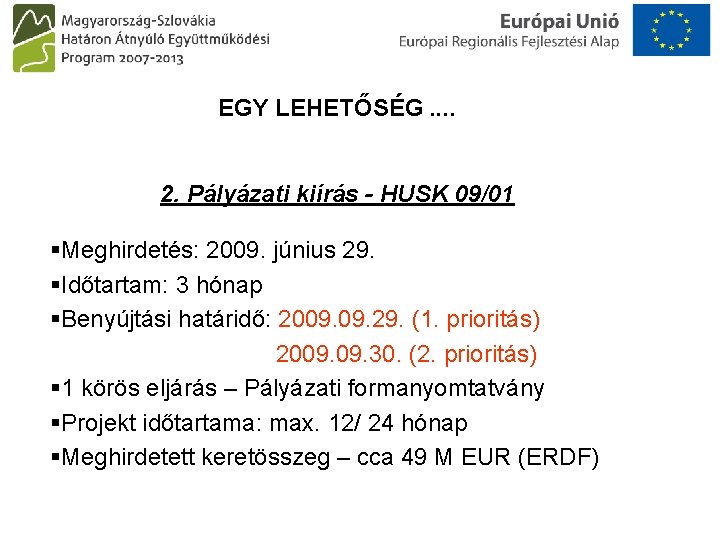 Magyarország-Szlovákia
Határon Átnyúló Együttműködési
Program 2007-2013

Európai Unió
Európai Regionális Fejlesztési Alap

EGY LEHETŐSÉG ....

2. Pályázati kiírás - HUSK 09/01

▪Meghirdetés: 2009. június 29.
▪Időtartam: 3 hónap
▪Benyújtási határidő: 2009.09.29. (1. prioritás)
2009.09.30. (2. prioritás)
▪1 körös eljárás – Pályázati formanyomtatvány
▪Projekt időtartama: max. 12/ 24 hónap
▪Meghirdetett keretösszeg – cca 49 M EUR (ERDF)